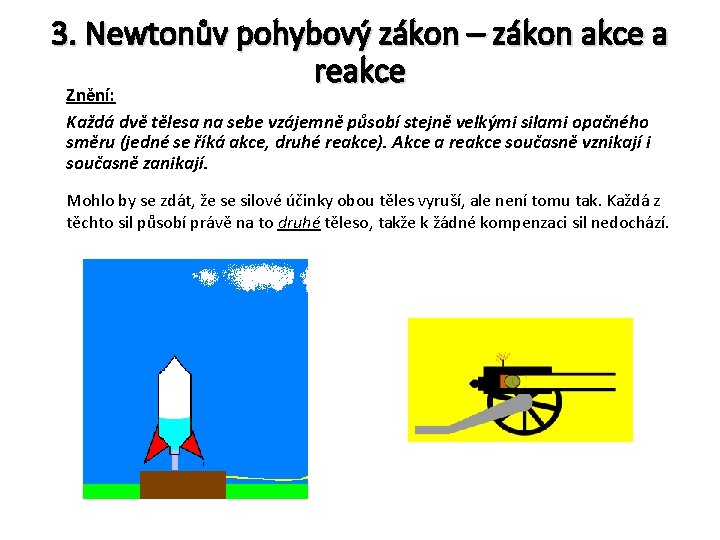 3. Newtonův pohybový zákon – zákon akce a reakce

Znění:

Každá dvě tělesa na sebe vzájemně působí stejně velkými silami opačného směru (jedné se říká akce, druhé reakce). Akce a reakce současně vznikají i současně zanikají.

Mohlo by se zdát, že se silové účinky obou těles vyruší, ale není tomu tak. Každá z těchto sil působí právě na to druhé těleso, takže k žádné kompenzaci sil nedochází.